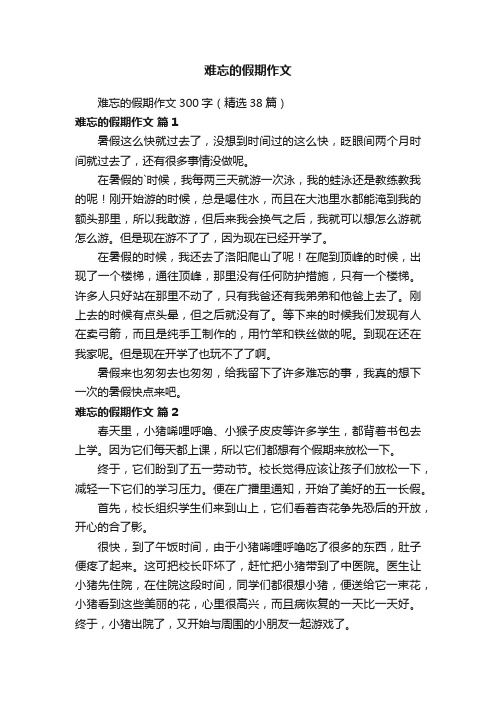 难忘的假期作文

难忘的假期作文 300 字（精选 38 篇）

难忘的假期作文 篇 1

暑假这么快就过去了，没想到时间过的这么快，眨眼间两个月时间就过去了，还有很多事情没做呢。

在暑假的`时候，我每两三天就游一次泳，我的蛙泳还是教练教我的呢！刚开始游的时候，总是喝住水，而且在大池里水都能淹到我的额头那里，所以我敢游，但后来我会换气之后，我就可以想怎么游就怎么游。但是现在游不了了，因为现在已经开学了。

在暑假的时候，我还去了洛阳爬山了呢！在爬到顶峰的时候，出现了一个楼梯，通往顶峰，那里没有任何防护措施，只有一个楼梯。许多人只好站在那里不动了，只有我爸还有我弟弟和他爸上去了。刚上去的时候有点头晕，但之后就没有了。等下来的时候我们发现有人在卖弓箭，而且是纯手工制作的，用竹竿和铁丝做的呢。到现在还在我家呢。但是现在开学了也玩不了了啊。

暑假来也匆匆去也匆匆，给我留下了许多难忘的事，我真的想下一次的暑假快点来吧。

难忘的假期作文 篇 2

春天里，小猪唏哩呼噜、小猴子皮皮等许多学生，都背着书包去上学。因为它们每天都上课，所以它们都想有个假期来放松一下。

终于，它们盼到了五一劳动节。校长觉得应该让孩子们放松一下，减轻一下它们的学习压力。便在广播里通知，开始了美好的五一长假。

首先，校长组织学生们来到山上，它们看着杏花争先恐后的开放，开心的合了影。

很快，到了午饭时间，由于小猪唏哩呼噜吃了很多的东西，肚子便疼了起来。这可把校长吓坏了，赶忙把小猪带到了中医院。医生让小猪先住院，在住院这段时间，同学们都很想小猪，便送给它一束花，小猪看到这些美丽的花，心里很高兴，而且病恢复的一天比一天好。终于，小猪出院了，又开始与周围的小朋友一起游戏了。